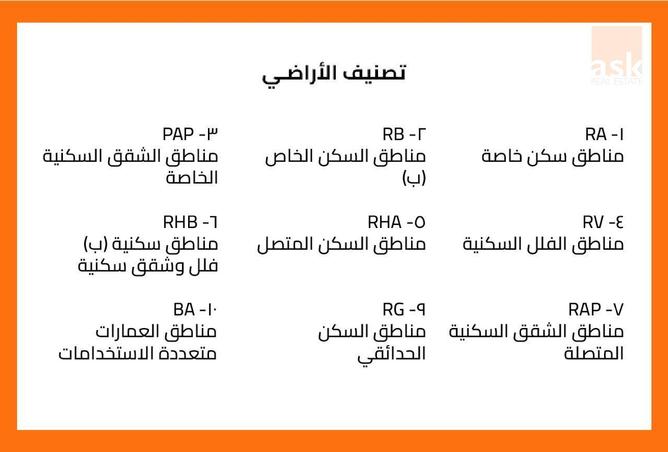 ask
REAL ESTATE

تصنيف الأراضي

١- RA
مناطق سكن خاصة

٢- RB
مناطق السكن الخاص (ب)

٣- PAP
مناطق الشقق السكنية الخاصة

٤- RV
مناطق الفلل السكنية

٥- RHA
مناطق السكن المتصل

٦- RHB
مناطق سكنية (ب) فلل وشقق سكنية

٧- RAP
مناطق الشقق السكنية المتصلة

٩- RG
مناطق السكن الحدائقي

١٠- BA
مناطق العمارات متعددة الاستخدامات